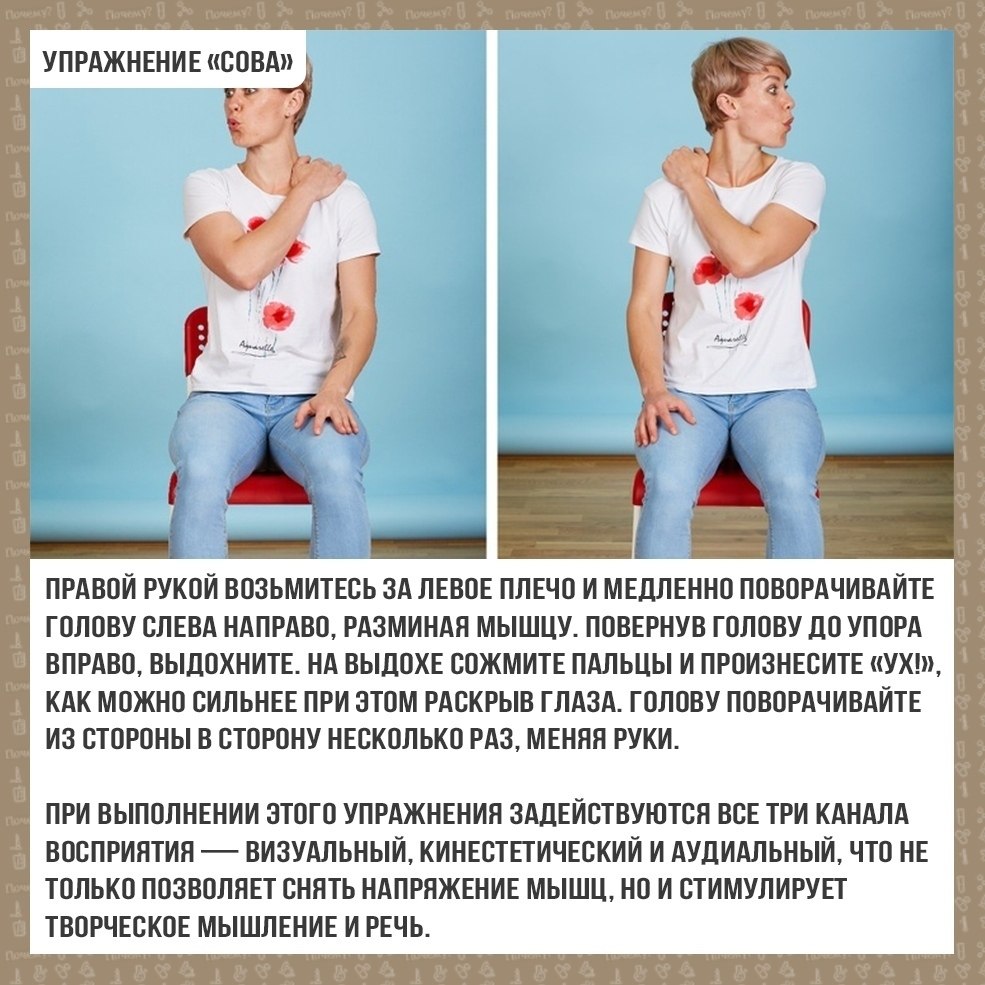 УПРАЖНЕНИЕ «СОВА»

ПРАВОЙ РУКОЙ ВОЗЬМИТЕСЬ ЗА ЛЕВОЕ ПЛЕЧО И МЕДЛЕННО ПОВОРАЧИВАЙТЕ ГОЛОВУ СЛЕВА НАПРАВО, РАЗМИНАЯ МЫШЦУ. ПОВЕРНУВ ГОЛОВУ ДО УПОРА ВПРАВО, ВЫДОХНИТЕ. НА ВЫДОХЕ СОЖМИТЕ ПАЛЬЦЫ И ПРОИЗНЕСИТЕ «УХ!», КАК МОЖНО СИЛЬНЕЕ ПРИ ЭТОМ РАСКРЫВ ГЛАЗА. ГОЛОВУ ПОВОРАЧИВАЙТЕ ИЗ СТОРОНЫ В СТОРОНУ НЕСКОЛЬКО РАЗ, МЕНЯЯ РУКИ.

ПРИ ВЫПОЛНЕНИИ ЭТОГО УПРАЖНЕНИЯ ЗАДЕЙСТВУЮТСЯ ВСЕ ТРИ КАНАЛА ВОСПРИЯТИЯ — ВИЗУАЛЬНЫЙ, КИНЕСТЕТИЧЕСКИЙ И АУДИАЛЬНЫЙ, ЧТО НЕ ТОЛЬКО ПОЗВОЛЯЕТ СНЯТЬ НАПРЯЖЕНИЕ МЫШЦ, НО И СТИМУЛИРУЕТ ТВОРЧЕСКОЕ МЫШЛЕНИЕ И РЕЧЬ.

Почему?